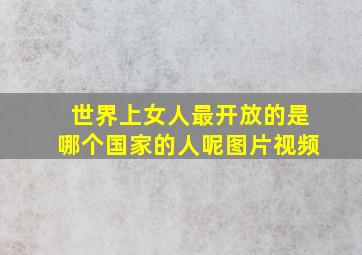 世界上女人最开放的是哪个国家的人呢图片视频